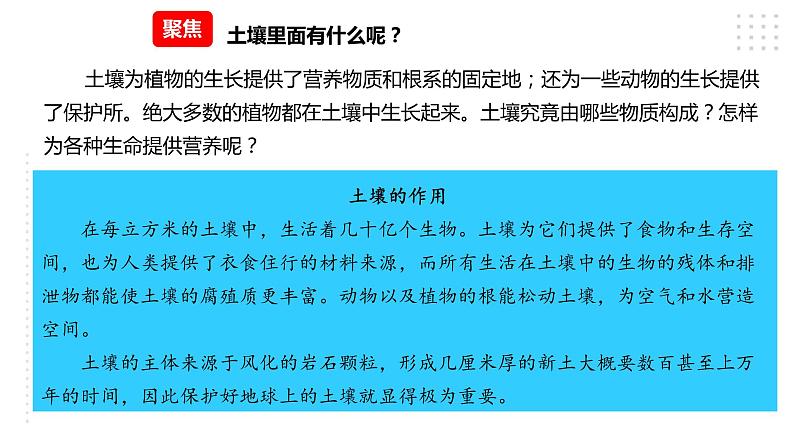 聚焦　土壤里面有什么呢？

土壤为植物的生长提供了营养物质和根系的固定地；还为一些动物的生长提供了保护所。绝大多数的植物都在土壤中生长起来。土壤究竟由哪些物质构成？怎样为各种生命提供营养呢？

土壤的作用

在每立方米的土壤中，生活着几十亿个生物。土壤为它们提供了食物和生存空间，也为人类提供了衣食住行的材料来源，而所有生活在土壤中的生物的残体和排泄物都能使土壤的腐殖质更丰富。动物以及植物的根能松动土壤，为空气和水营造空间。

土壤的主体来源于风化的岩石颗粒，形成几厘米厚的新土大概要数百甚至上万年的时间，因此保护好地球上的土壤就显得极为重要。